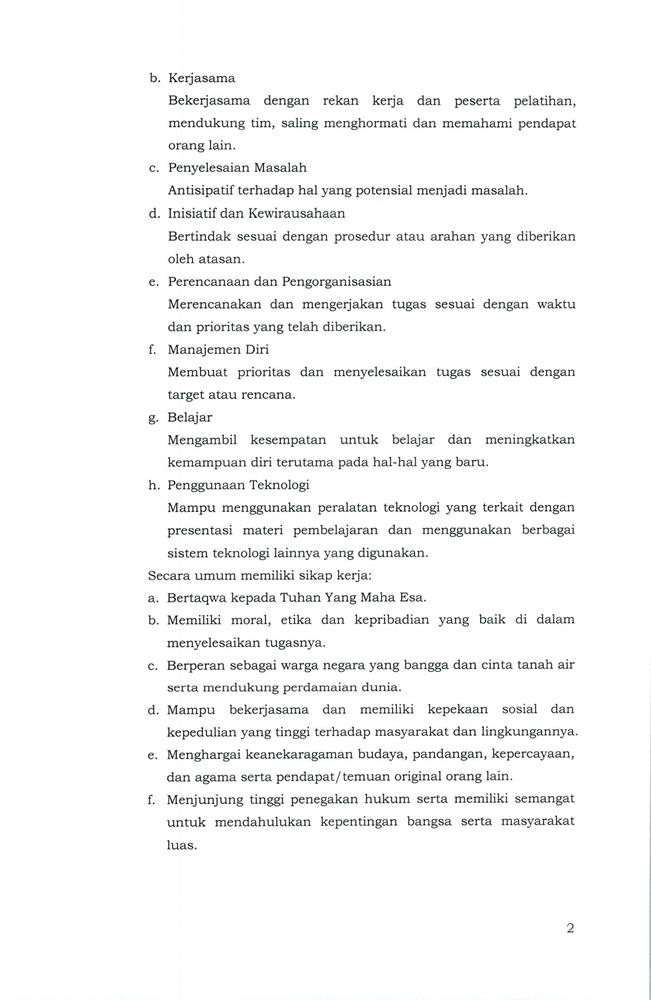 b. Kerjasama

Bekerjasama dengan rekan kerja dan peserta pelatihan, mendukung tim, saling menghormati dan memahami pendapat orang lain.

c. Penyelesaian Masalah

Antisipatif terhadap hal yang potensial menjadi masalah.

d. Inisiatif dan Kewirausahaan

Bertindak sesuai dengan prosedur atau arahan yang diberikan oleh atasan.

e. Perencanaan dan Pengorganisasian

Merencanakan dan mengerjakan tugas sesuai dengan waktu dan prioritas yang telah diberikan.

f. Manajemen Diri

Membuat prioritas dan menyelesaikan tugas sesuai dengan target atau rencana.

g. Belajar

Mengambil kesempatan untuk belajar dan meningkatkan kemampuan diri terutama pada hal-hal yang baru.

h. Penggunaan Teknologi

Mampu menggunakan peralatan teknologi yang terkait dengan presentasi materi pembelajaran dan menggunakan berbagai sistem teknologi lainnya yang digunakan.

Secara umum memiliki sikap kerja:

a. Bertaqwa kepada Tuhan Yang Maha Esa.

b. Memiliki moral, etika dan kepribadian yang baik di dalam menyelesaikan tugasnya.

c. Berperan sebagai warga negara yang bangga dan cinta tanah air serta mendukung perdamaian dunia.

d. Mampu bekerjasama dan memiliki kepekaan sosial dan kepedulian yang tinggi terhadap masyarakat dan lingkungannya.

e. Menghargai keanekaragaman budaya, pandangan, kepercayaan, dan agama serta pendapat/temuan original orang lain.

f. Menjunjung tinggi penegakan hukum serta memiliki semangat untuk mendahulukan kepentingan bangsa serta masyarakat luas.

2